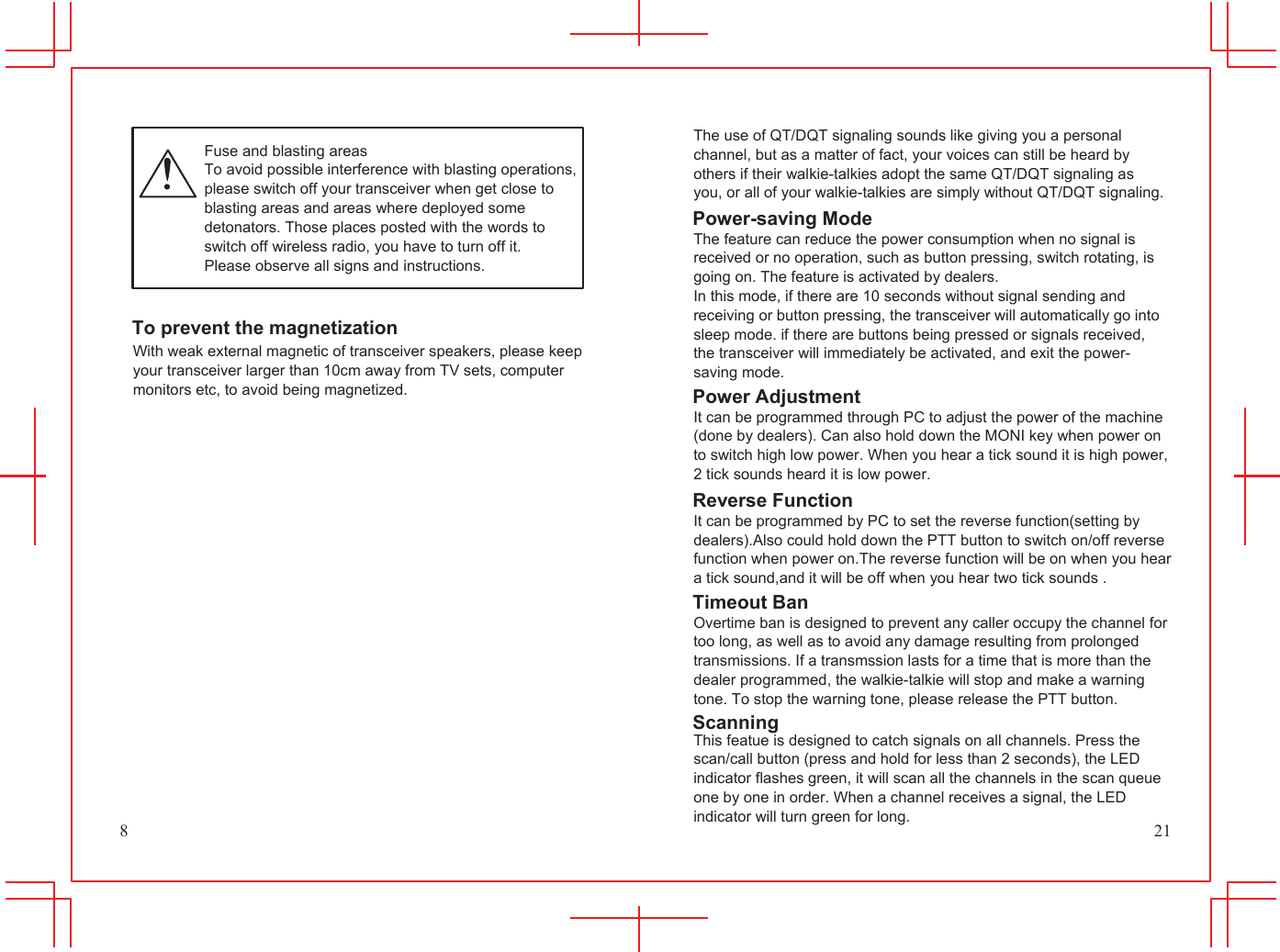 Fuse and blasting areas
To avoid possible interference with blasting operations, please switch off your transceiver when get close to blasting areas and areas where deployed some detonators. Those places posted with the words to switch off wireless radio, you have to turn off it. Please observe all signs and instructions.

To prevent the magnetization
With weak external magnetic of transceiver speakers, please keep your transceiver larger than 10cm away from TV sets, computer monitors etc, to avoid being magnetized.

8

The use of QT/DQT signaling sounds like giving you a personal channel, but as a matter of fact, your voices can still be heard by others if their walkie-talkies adopt the same QT/DQT signaling as you, or all of your walkie-talkies are simply without QT/DQT signaling.

Power-saving Mode
The feature can reduce the power consumption when no signal is received or no operation, such as button pressing, switch rotating, is going on. The feature is activated by dealers.
In this mode, if there are 10 seconds without signal sending and receiving or button pressing, the transceiver will automatically go into sleep mode. if there are buttons being pressed or signals received, the transceiver will immediately be activated, and exit the power-saving mode.

Power Adjustment
It can be programmed through PC to adjust the power of the machine (done by dealers). Can also hold down the MONI key when power on to switch high low power. When you hear a tick sound it is high power, 2 tick sounds heard it is low power.

Reverse Function
It can be programmed by PC to set the reverse function(setting by dealers).Also could hold down the PTT button to switch on/off reverse function when power on.The reverse function will be on when you hear a tick sound,and it will be off when you hear two tick sounds .

Timeout Ban
Overtime ban is designed to prevent any caller occupy the channel for too long, as well as to avoid any damage resulting from prolonged transmissions. If a transmssion lasts for a time that is more than the dealer programmed, the walkie-talkie will stop and make a warning tone. To stop the warning tone, please release the PTT button.

Scanning
This featue is designed to catch signals on all channels. Press the scan/call button (press and hold for less than 2 seconds), the LED indicator flashes green, it will scan all the channels in the scan queue one by one in order. When a channel receives a signal, the LED indicator will turn green for long.

21